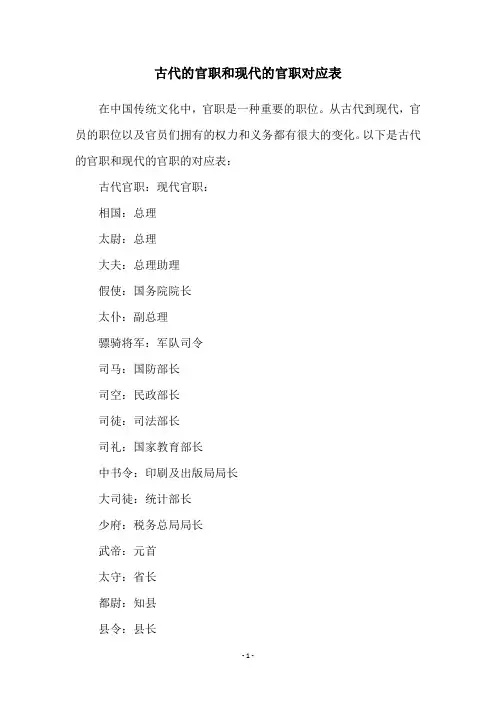 古代的官职和现代的官职对应表

在中国传统文化中，官职是一种重要的职位。从古代到现代，官员的职位以及官员们拥有的权力和义务都有很大的变化。以下是古代的官职和现代的官职的对应表：

古代官职：现代官职：

相国：总理

太尉：总理

大夫：总理助理

假使：国务院院长

太仆：副总理

骠骑将军：军队司令

司马：国防部长

司空：民政部长

司徒：司法部长

司礼：国家教育部长

中书令：印刷及出版局局长

大司徒：统计部长

少府：税务总局局长

武帝：元首

太守：省长

都尉：知县

县令：县长

- 1 -